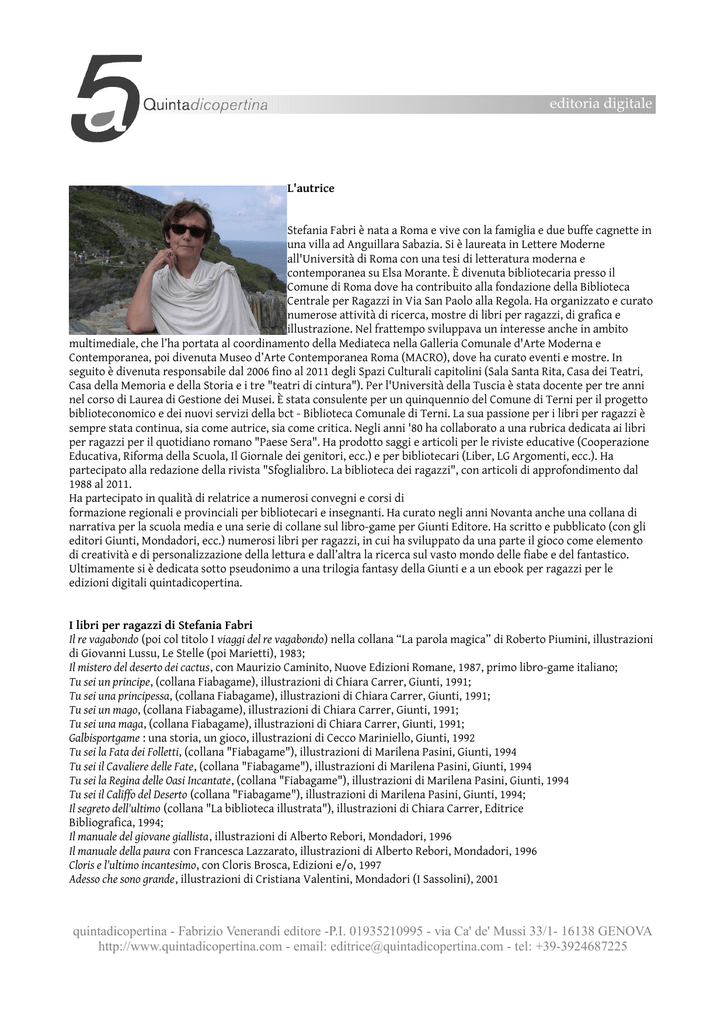 5a Quintadicopertina

editoria digitale

L'autrice

Stefania Fabri è nata a Roma e vive con la famiglia e due buffe cagnette in una villa ad Anguillara Sabazia. Si è laureata in Lettere Moderne all'Università di Roma con una tesi di letteratura moderna e contemporanea su Elsa Morante. È divenuta bibliotecaria presso il Comune di Roma dove ha contribuito alla fondazione della Biblioteca Centrale per Ragazzi in Via San Paolo alla Regola. Ha organizzato e curato numerose attività di ricerca, mostre di libri per ragazzi, di grafica e illustrazione. Nel frattempo sviluppava un interesse anche in ambito multimediale, che l'ha portata al coordinamento della Mediateca nella Galleria Comunale d'Arte Moderna e Contemporanea, poi divenuta Museo d'Arte Contemporanea Roma (MACRO), dove ha curato eventi e mostre. In seguito è divenuta responsabile dal 2006 fino al 2011 degli Spazi Culturali capitolini (Sala Santa Rita, Casa dei Teatri, Casa della Memoria e della Storia e i tre "teatri di cintura"). Per l'Università della Tuscia è stata docente per tre anni nel corso di Laurea di Gestione dei Musei. È stata consulente per un quinquennio del Comune di Terni per il progetto biblioteconomico e dei nuovi servizi della bct - Biblioteca Comunale di Terni. La sua passione per i libri per ragazzi è sempre stata continua, sia come autrice, sia come critica. Negli anni '80 ha collaborato a una rubrica dedicata ai libri per ragazzi per il quotidiano romano "Paese Sera". Ha prodotto saggi e articoli per le riviste educative (Cooperazione Educativa, Riforma della Scuola, Il Giornale dei genitori, ecc.) e per bibliotecari (Liber, LG Argomenti, ecc.). Ha partecipato alla redazione della rivista "Sfoglialibro. La biblioteca dei ragazzi", con articoli di approfondimento dal 1988 al 2011.
Ha partecipato in qualità di relatrice a numerosi convegni e corsi di formazione regionali e provinciali per bibliotecari e insegnanti. Ha curato negli anni Novanta anche una collana di narrativa per la scuola media e una serie di collane sul libro-game per Giunti Editore. Ha scritto e pubblicato (con gli editori Giunti, Mondadori, ecc.) numerosi libri per ragazzi, in cui ha sviluppato da una parte il gioco come elemento di creatività e di personalizzazione della lettura e dall'altra la ricerca sul vasto mondo delle fiabe e del fantastico. Ultimamente si è dedicata sotto pseudonimo a una trilogia fantasy della Giunti e a un ebook per ragazzi per le edizioni digitali quintadicopertina.

I libri per ragazzi di Stefania Fabri
Il re vagabondo (poi col titolo I viaggi del re vagabondo) nella collana "La parola magica" di Roberto Piumini, illustrazioni di Giovanni Lussu, Le Stelle (poi Marietti), 1983;
Il mistero del deserto dei cactus, con Maurizio Caminito, Nuove Edizioni Romane, 1987, primo libro-game italiano;
Tu sei un principe, (collana Fiabagame), illustrazioni di Chiara Carrer, Giunti, 1991;
Tu sei una principessa, (collana Fiabagame), illustrazioni di Chiara Carrer, Giunti, 1991;
Tu sei un mago, (collana Fiabagame), illustrazioni di Chiara Carrer, Giunti, 1991;
Tu sei una maga, (collana Fiabagame), illustrazioni di Chiara Carrer, Giunti, 1991;
Galbisportgame : una storia, un gioco, illustrazioni di Cecco Mariniello, Giunti, 1992
Tu sei la Fata dei Folletti, (collana "Fiabagame"), illustrazioni di Marilena Pasini, Giunti, 1994
Tu sei il Cavaliere delle Fate, (collana "Fiabagame"), illustrazioni di Marilena Pasini, Giunti, 1994
Tu sei la Regina delle Oasi Incantate, (collana "Fiabagame"), illustrazioni di Marilena Pasini, Giunti, 1994
Tu sei il Califfo del Deserto (collana "Fiabagame"), illustrazioni di Marilena Pasini, Giunti, 1994;
Il segreto dell'ultimo (collana "La biblioteca illustrata"), illustrazioni di Chiara Carrer, Editrice Bibliografica, 1994;
Il manuale del giovane giallista, illustrazioni di Alberto Rebori, Mondadori, 1996
Il manuale della paura con Francesca Lazzarato, illustrazioni di Alberto Rebori, Mondadori, 1996
Cloris e l'ultimo incantesimo, con Cloris Brosca, Edizioni e/o, 1997
Adesso che sono grande, illustrazioni di Cristiana Valentini, Mondadori (I Sassolini), 2001

quintadicopertina - Fabrizio Venerandi editore -P.I. 01935210995 - via Ca' de' Mussi 33/1- 16138 GENOVA
http://www.quintadicopertina.com - email: editrice@quintadicopertina.com - tel: +39-3924687225